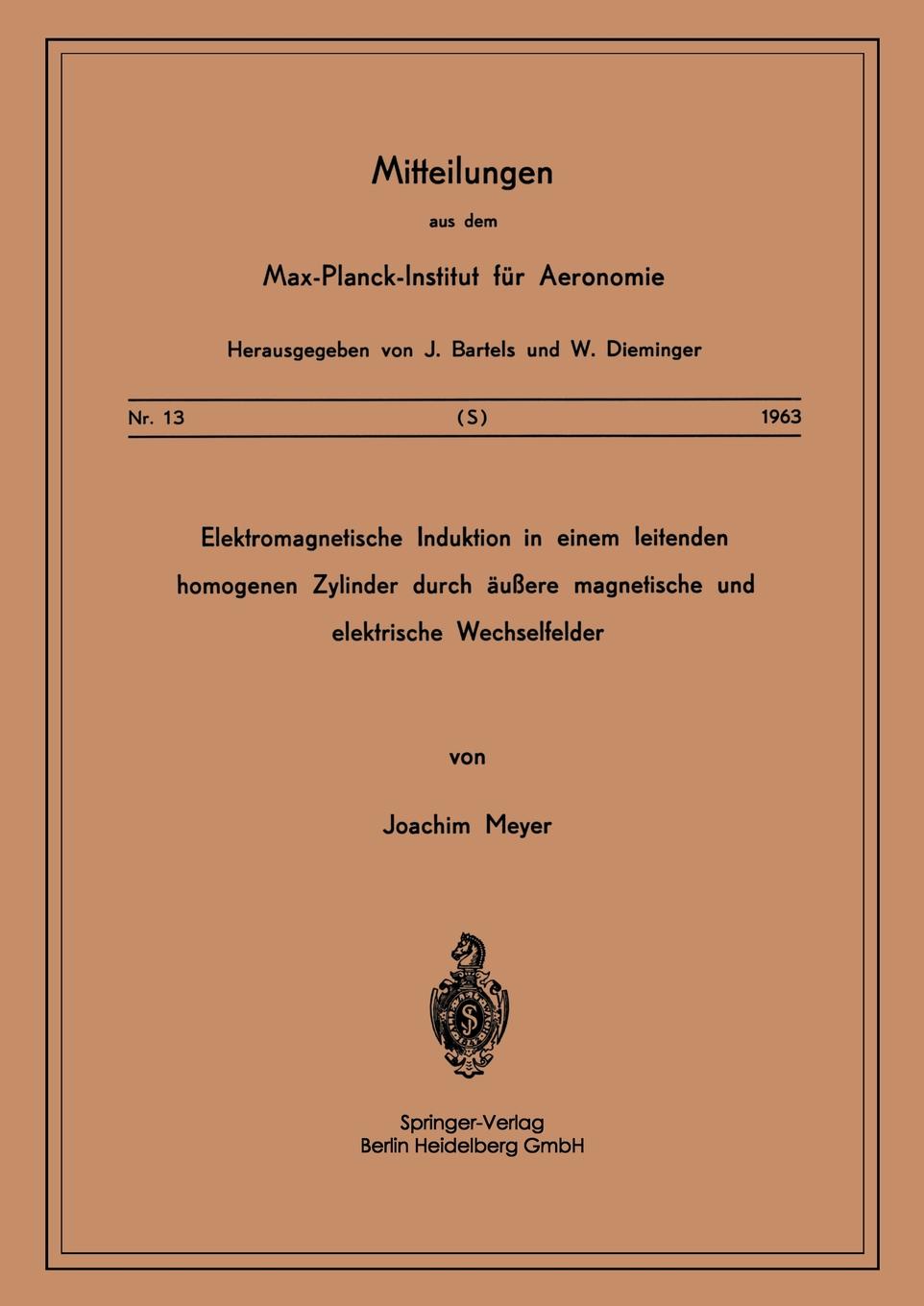 Mitteilungen

aus dem

Max-Planck-Institut für Aeronomie

Herausgegeben von J. Bartels und W. Dieminger

Nr. 13 (S) 1963

Elektromagnetische Induktion in einem leitenden homogenen Zylinder durch äußere magnetische und elektrische Wechselfelder

von

Joachim Meyer

Springer-Verlag
Berlin Heidelberg GmbH